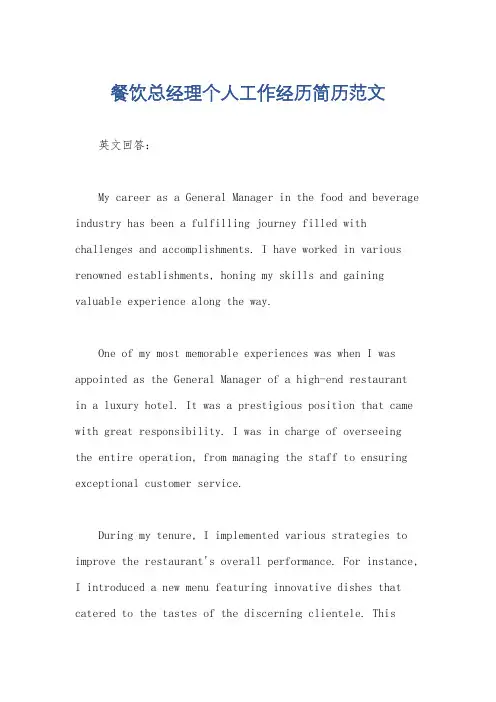 餐饮总经理个人工作经历简历范文

英文回答:

My career as a General Manager in the food and beverage industry has been a fulfilling journey filled with challenges and accomplishments. I have worked in various renowned establishments, honing my skills and gaining valuable experience along the way.

One of my most memorable experiences was when I was appointed as the General Manager of a high-end restaurant in a luxury hotel. It was a prestigious position that came with great responsibility. I was in charge of overseeing the entire operation, from managing the staff to ensuring exceptional customer service.

During my tenure, I implemented various strategies to improve the restaurant's overall performance. For instance, I introduced a new menu featuring innovative dishes that catered to the tastes of the discerning clientele. This